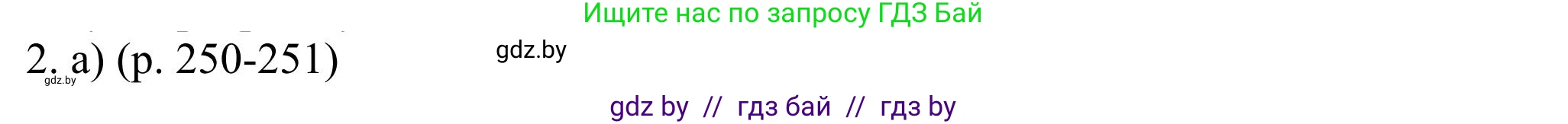 Ищите нас по запросу ГДЗ Бай

2. a) (p. 250-251)

gdz.by

gdz.by

gdz by // гдз бай // гдз by